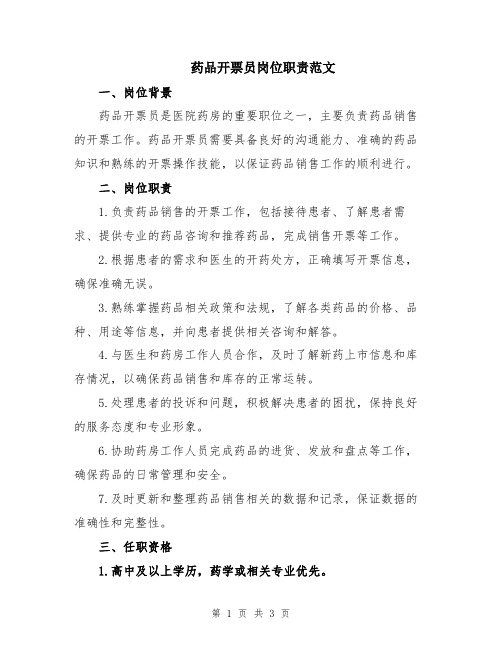 药品开票员岗位职责范文

一、岗位背景

药品开票员是医院药房的重要职位之一，主要负责药品销售的开票工作。药品开票员需要具备良好的沟通能力、准确的药品知识和熟练的开票操作技能，以保证药品销售工作的顺利进行。

二、岗位职责

1.负责药品销售的开票工作，包括接待患者、了解患者需求、提供专业的药品咨询和推荐药品，完成销售开票等工作。

2.根据患者的需求和医生的开药处方，正确填写开票信息，确保准确无误。

3.熟练掌握药品相关政策和法规，了解各类药品的价格、品种、用途等信息，并向患者提供相关咨询和解答。

4.与医生和药房工作人员合作，及时了解新药上市信息和库存情况，以确保药品销售和库存的正常运转。

5.处理患者的投诉和问题，积极解决患者的困扰，保持良好的服务态度和专业形象。

6.协助药房工作人员完成药品的进货、发放和盘点等工作，确保药品的日常管理和安全。

7.及时更新和整理药品销售相关的数据和记录，保证数据的准确性和完整性。

三、任职资格

1.高中及以上学历，药学或相关专业优先。

第 1 页 共 3 页